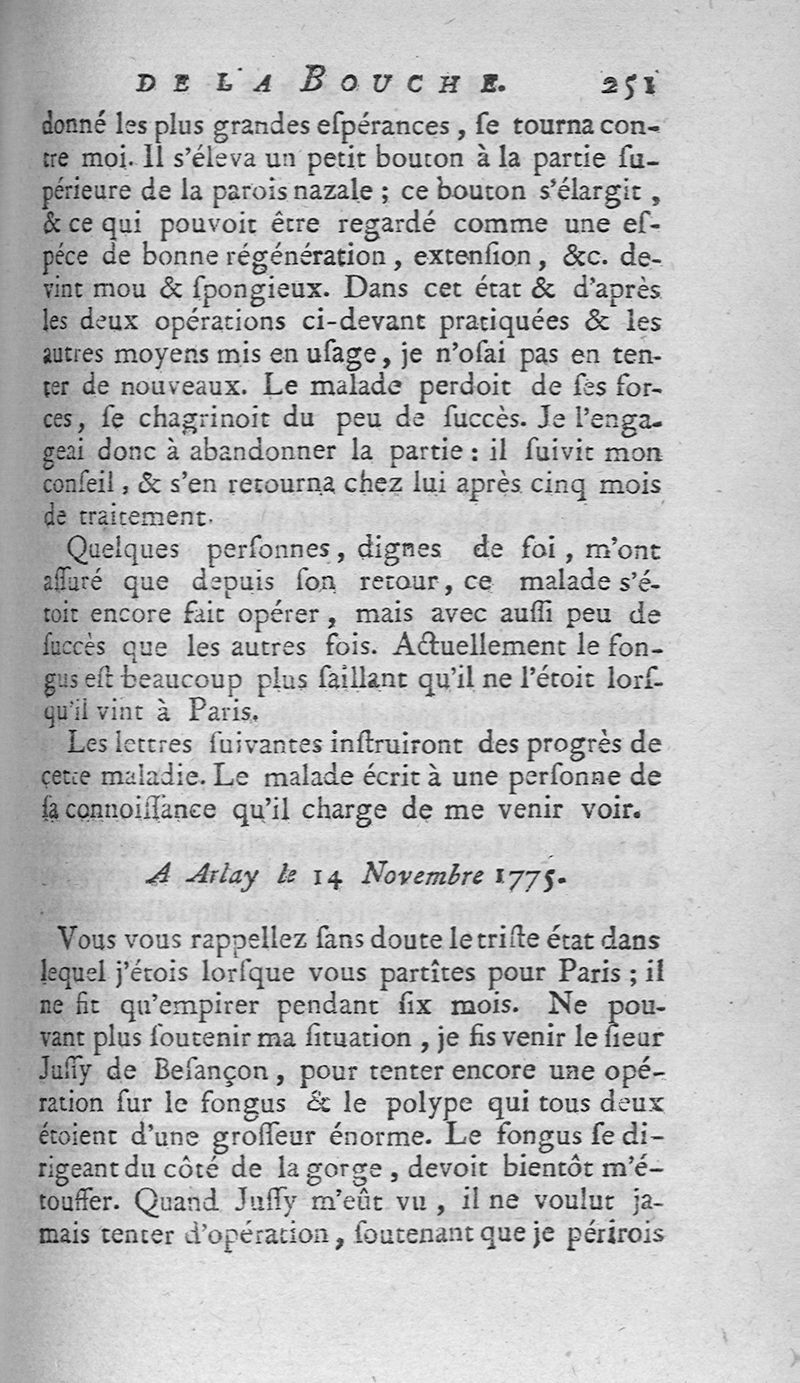 DE LA BOUCHE. 251

donné les plus grandes espérances, se tourna contre moi. Il s'éleva un petit bouton à la partie supérieure de la parois nazale ; ce bouton s'élargit, & ce qui pouvoit être regardé comme une espéce de bonne régénération, extension, &c. devint mou & spongieux. Dans cet état & d'après les deux opérations ci-devant pratiquées & les autres moyens mis en usage, je n'osai pas en tenter de nouveaux. Le malade perdoit de ses forces, se chagrinoit du peu de succès. Je l'engageai donc à abandonner la partie : il suivit mon conseil, & s'en retourna chez lui après cinq mois de traitement.

Quelques personnes, dignes de foi, m'ont assuré que depuis son retour, ce malade s'étoit encore fait opérer, mais avec aussi peu de succès que les autres fois. Actuellement le fongus est beaucoup plus saillant qu'il ne l'étoit lorsqu'il vint à Paris.

Les lettres suivantes instruiront des progrès de cette maladie. Le malade écrit à une personne de sa connoissance qu'il charge de me venir voir.

A Arlay le 14 Novembre 1775.

Vous vous rappellez sans doute le triste état dans lequel j'étois lorsque vous partîtes pour Paris ; il ne fit qu'empirer pendant six mois. Ne pouvant plus soutenir ma situation, je fis venir le sieur Jussy de Besançon, pour tenter encore une opération sur le fongus & le polype qui tous deux étoient d'une grosseur énorme. Le fongus se dirigeant du côté de la gorge, devoit bientôt m'étouffer. Quand Jussy m'eût vu, il ne voulut jamais tenter d'opération, soutenant que je périrois